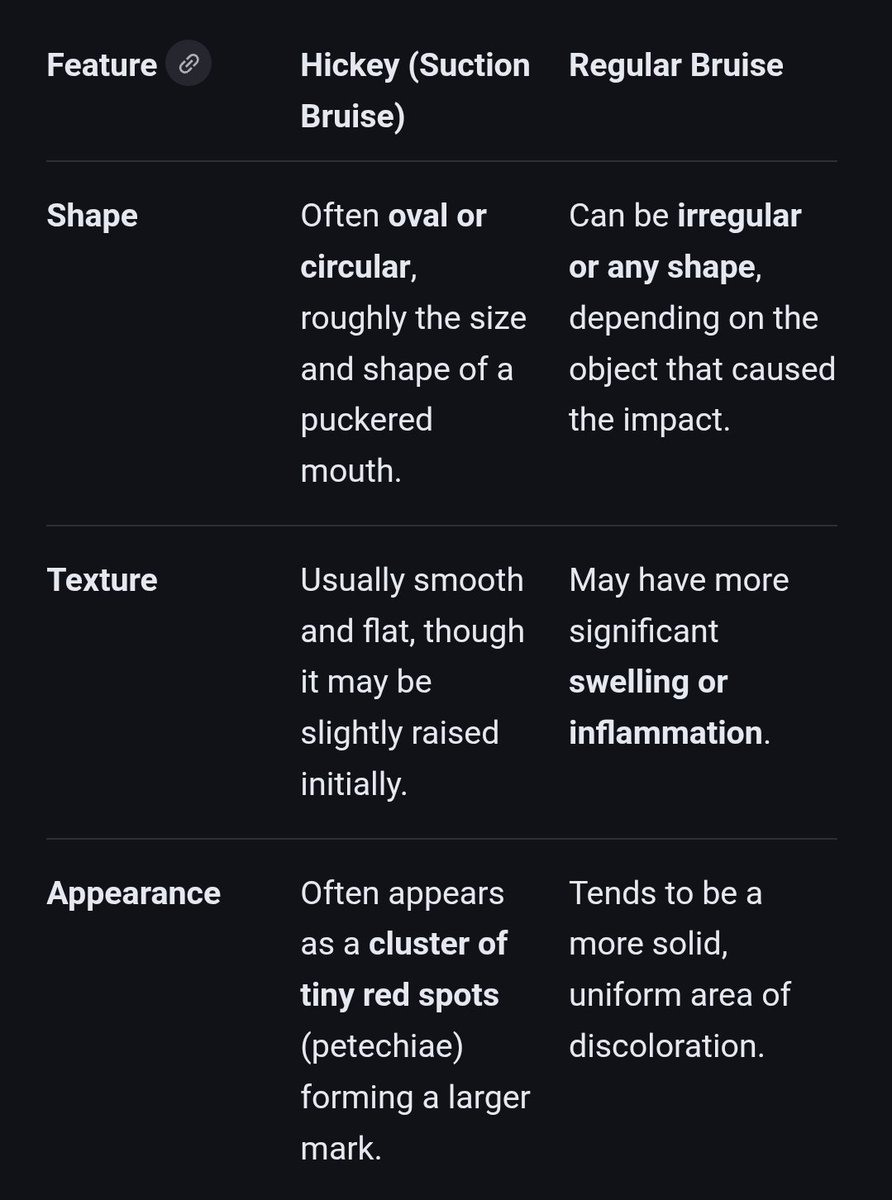 | Feature | Hickey (Suction Bruise) | Regular Bruise |
|---|---|---|
| Shape | Often oval or circular, roughly the size and shape of a puckered mouth. | Can be irregular or any shape, depending on the object that caused the impact. |
| Texture | Usually smooth and flat, though it may be slightly raised initially. | May have more significant swelling or inflammation. |
| Appearance | Often appears as a cluster of tiny red spots (petechiae) forming a larger mark. | Tends to be a more solid, uniform area of discoloration. |